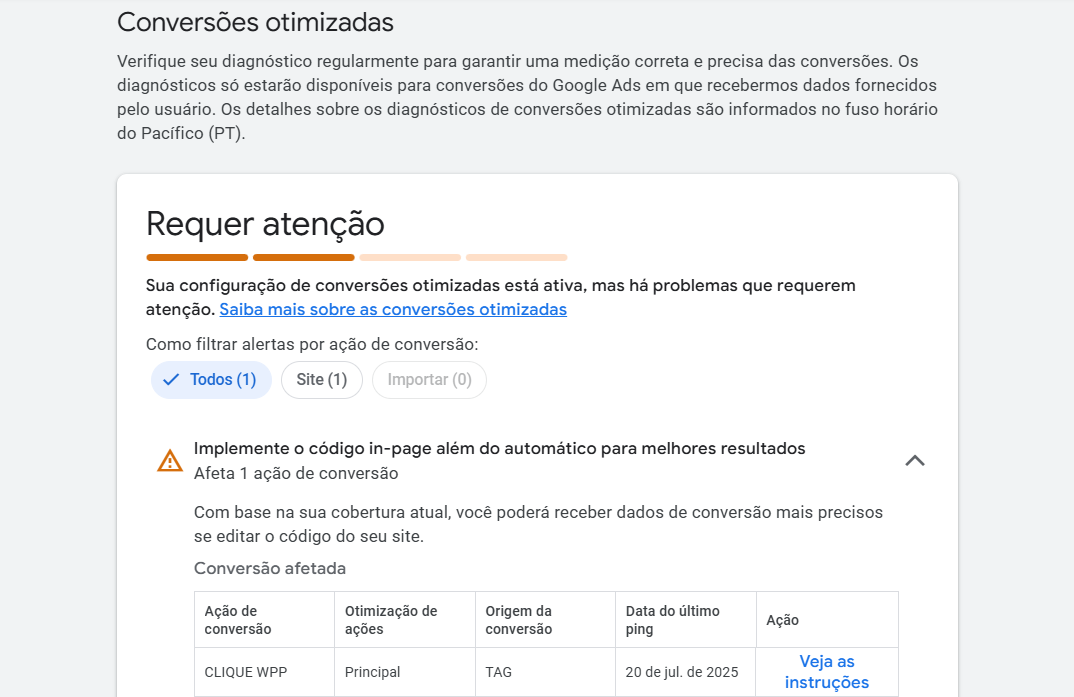 Conversões otimizadas

Verifique seu diagnóstico regularmente para garantir uma medição correta e precisa das conversões. Os diagnósticos só estarão disponíveis para conversões do Google Ads em que recebermos dados fornecidos pelo usuário. Os detalhes sobre os diagnósticos de conversões otimizadas são informados no fuso horário do Pacífico (PT).

Requer atenção

Sua configuração de conversões otimizadas está ativa, mas há problemas que requerem atenção. Saiba mais sobre as conversões otimizadas

Como filtrar alertas por ação de conversão:

Todos (1) Site (1) Importar (0)

Implemente o código in-page além do automático para melhores resultados
Afeta 1 ação de conversão

Com base na sua cobertura atual, você poderá receber dados de conversão mais precisos se editar o código do seu site.

Conversão afetada

| Ação de conversão | Otimização de ações | Origem da conversão | Data do último ping | Ação |
|---|---|---|---|---|
| CLIQUE WPP | Principal | TAG | 20 de jul. de 2025 | Veja as instruções |